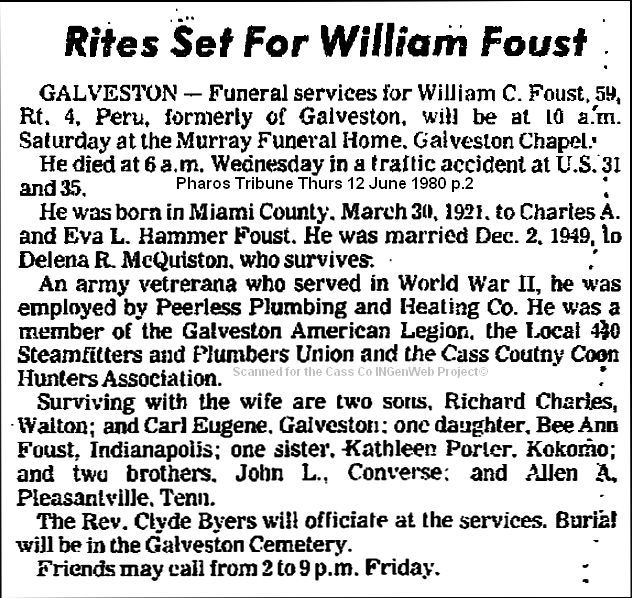 Rites Set For William Foust

GALVESTON — Funeral services for William C. Foust, 59, Rt. 4, Peru, formerly of Galveston, will be at 10 a.m. Saturday at the Murray Funeral Home, Galveston Chapel.

He died at 6 a.m. Wednesday in a traffic accident at U.S. 31 and 35.

Pharos Tribune Thurs 12 June 1980 p.2

He was born in Miami County, March 30, 1921, to Charles A. and Eva L. Hammer Foust. He was married Dec. 2, 1949, to Delena R. McQuiston, who survives.

An army vetrerana who served in World War II, he was employed by Peerless Plumbing and Heating Co. He was a member of the Galveston American Legion, the Local 440 Steamfitters and Plumbers Union and the Cass Coutny Coon Hunters Association.

Surviving with the wife are two sons, Richard Charles, Walton; and Carl Eugene, Galveston; one daughter, Bee Ann Foust, Indianapolis; one sister, Kathleen Porter, Kokomo; and two brothers, John L., Converse; and Allen A, Pleasantville, Tenn.

The Rev. Clyde Byers will officiate at the services. Burial will be in the Galveston Cemetery.

Friends may call from 2 to 9 p.m. Friday.

Scanned for the Cass Co INGenWeb Project©